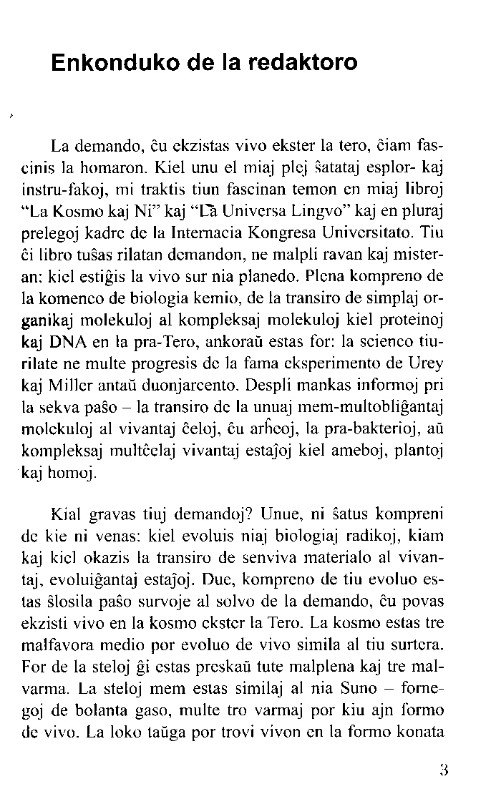 Enkonduko de la redaktoro

La demando, ĉu ekzistas vivo ekster la tero, ĉiam fascinis la homaron. Kiel unu el miaj plej ŝatataj esplor- kaj instru-fakoj, mi traktis tiun fascinan temon en miaj libroj "La Kosmo kaj Ni" kaj "La Universa Lingvo" kaj en pluraj prelegoj kadre de la Internacia Kongresa Universitato. Tiu ĉi libro tuŝas rilatan demandon, ne malpli ravan kaj misteran: kiel estiĝis la vivo sur nia planedo. Plena kompreno de la komenco de biologia kemio, de la transiro de simplaj organikaj molekuloj al kompleksaj molekuloj kiel proteinoj kaj DNA en la pra-Tero, ankoraŭ estas for: la scienco tiurilate ne multe progresis de la fama eksperimento de Urey kaj Miller antaŭ duonjarcento. Despli mankas informoj pri la sekva paŝo – la transiro de la unuaj mem-multobliĝantaj molekuloj al vivantaj ĉeloj, ĉu arĥeoj, la pra-bakterioj, aŭ kompleksaj multĉelaj vivantaj estaĵoj kiel ameboj, plantoj kaj homoj.

Kial gravas tiuj demandoj? Unue, ni ŝatus kompreni de kie ni venas: kiel evoluis niaj biologiaj radikoj, kiam kaj kiel okazis la transiro de senviva materialo al vivantaj, evoluiĝantaj estaĵoj. Due, kompreno de tiu evoluo estas ŝlosila paŝo survoje al solvo de la demando, ĉu povas ekzisti vivo en la kosmo ekster la Tero. La kosmo estas tre malfavora medio por evoluo de vivo simila al tiu surtera. For de la steloj ĝi estas preskaŭ tute malplena kaj tre malvarma. La steloj mem estas similaj al nia Suno – fornegoj de bolanta gaso, multe tro varmaj por kiu ajn formo de vivo. La loko taŭga por trovi vivon en la formo konata

3